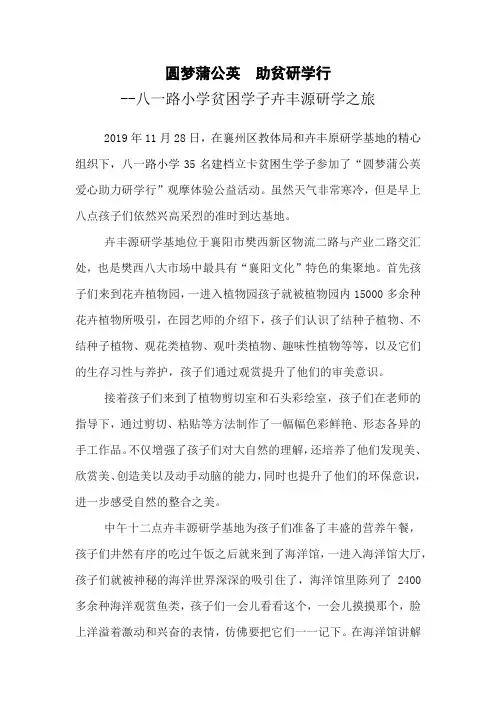 圆梦蒲公英　助贫研学行

--八一路小学贫困学子卉丰源研学之旅

2019 年 11 月 28 日，在襄州区教体局和卉丰原研学基地的精心组织下，八一路小学 35 名建档立卡贫困生学子参加了“圆梦蒲公英爱心助力研学行”观摩体验公益活动。虽然天气非常寒冷，但是早上八点孩子们依然兴高采烈的准时到达基地。

卉丰源研学基地位于襄阳市樊西新区物流二路与产业二路交汇处，也是樊西八大市场中最具有“襄阳文化”特色的集聚地。首先孩子们来到花卉植物园，一进入植物园孩子就被植物园内 15000 多余种花卉植物所吸引，在园艺师的介绍下，孩子们认识了结种子植物、不结种子植物、观花类植物、观叶类植物、趣味性植物等等，以及它们的生存习性与养护，孩子们通过观赏提升了他们的审美意识。

接着孩子们来到了植物剪切室和石头彩绘室，孩子们在老师的指导下，通过剪切、粘贴等方法制作了一幅幅色彩鲜艳、形态各异的手工作品。不仅增强了孩子们对大自然的理解，还培养了他们发现美、欣赏美、创造美以及动手动脑的能力，同时也提升了他们的环保意识，进一步感受自然的整合之美。

中午十二点卉丰源研学基地为孩子们准备了丰盛的营养午餐，孩子们井然有序的吃过午饭之后就来到了海洋馆，一进入海洋馆大厅，孩子们就被神秘的海洋世界深深的吸引住了，海洋馆里陈列了 2400 多余种海洋观赏鱼类，孩子们一会儿看看这个，一会儿摸摸那个，脸上洋溢着激动和兴奋的表情，仿佛要把它们一一记下。在海洋馆讲解